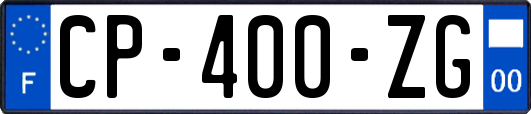 F
CP-400-ZG
00